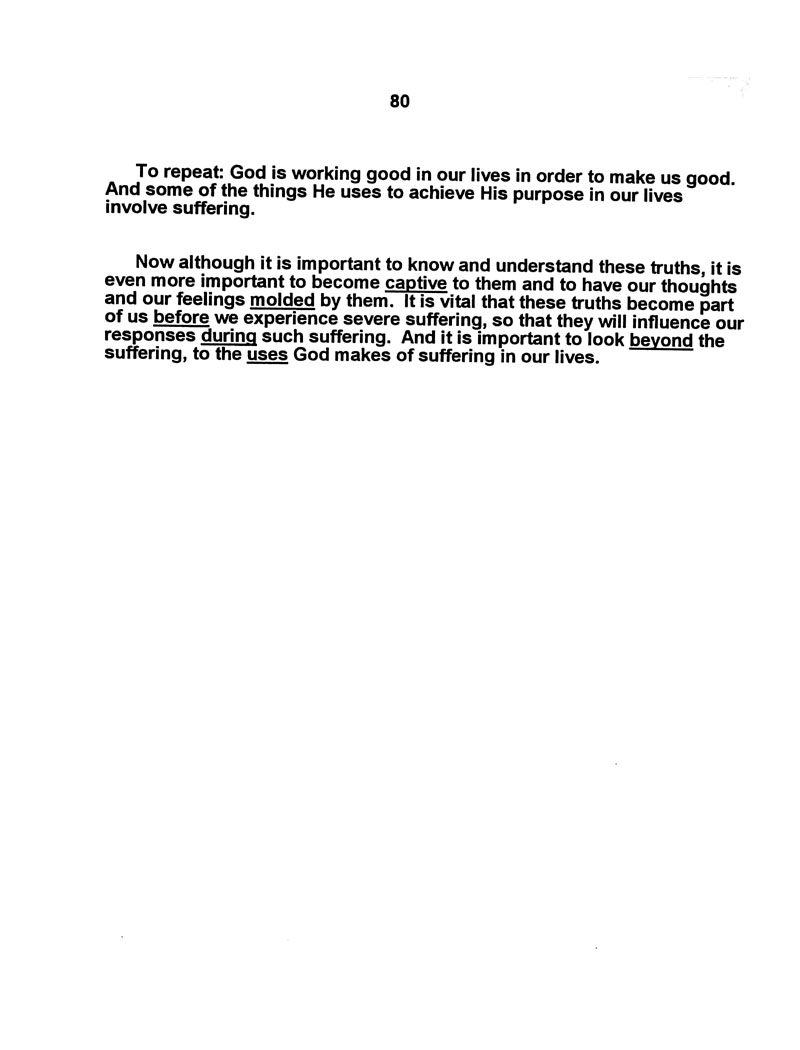 80

To repeat: God is working good in our lives in order to make us good. And some of the things He uses to achieve His purpose in our lives involve suffering.

Now although it is important to know and understand these truths, it is even more important to become captive to them and to have our thoughts and our feelings molded by them. It is vital that these truths become part of us before we experience severe suffering, so that they will influence our responses during such suffering. And it is important to look beyond the suffering, to the uses God makes of suffering in our lives.